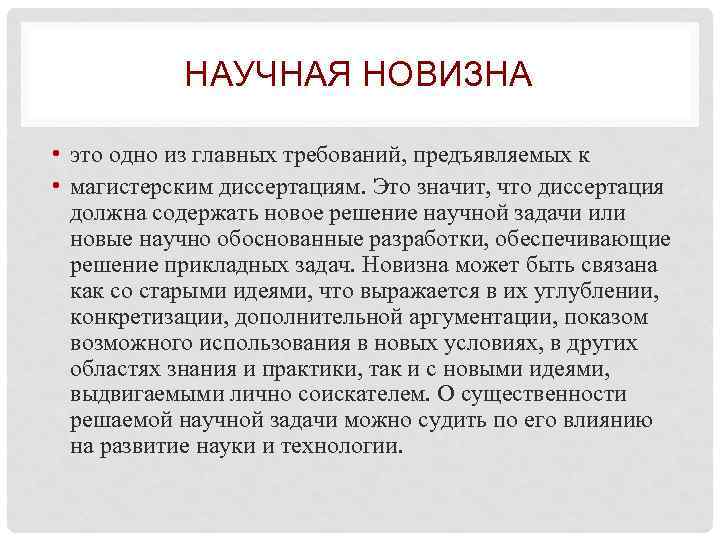 НАУЧНАЯ НОВИЗНА

• это одно из главных требований, предъявляемых к

• магистерским диссертациям. Это значит, что диссертация должна содержать новое решение научной задачи или новые научно обоснованные разработки, обеспечивающие решение прикладных задач. Новизна может быть связана как со старыми идеями, что выражается в их углублении, конкретизации, дополнительной аргументации, показом возможного использования в новых условиях, в других областях знания и практики, так и с новыми идеями, выдвигаемыми лично соискателем. О существенности решаемой научной задачи можно судить по его влиянию на развитие науки и технологии.